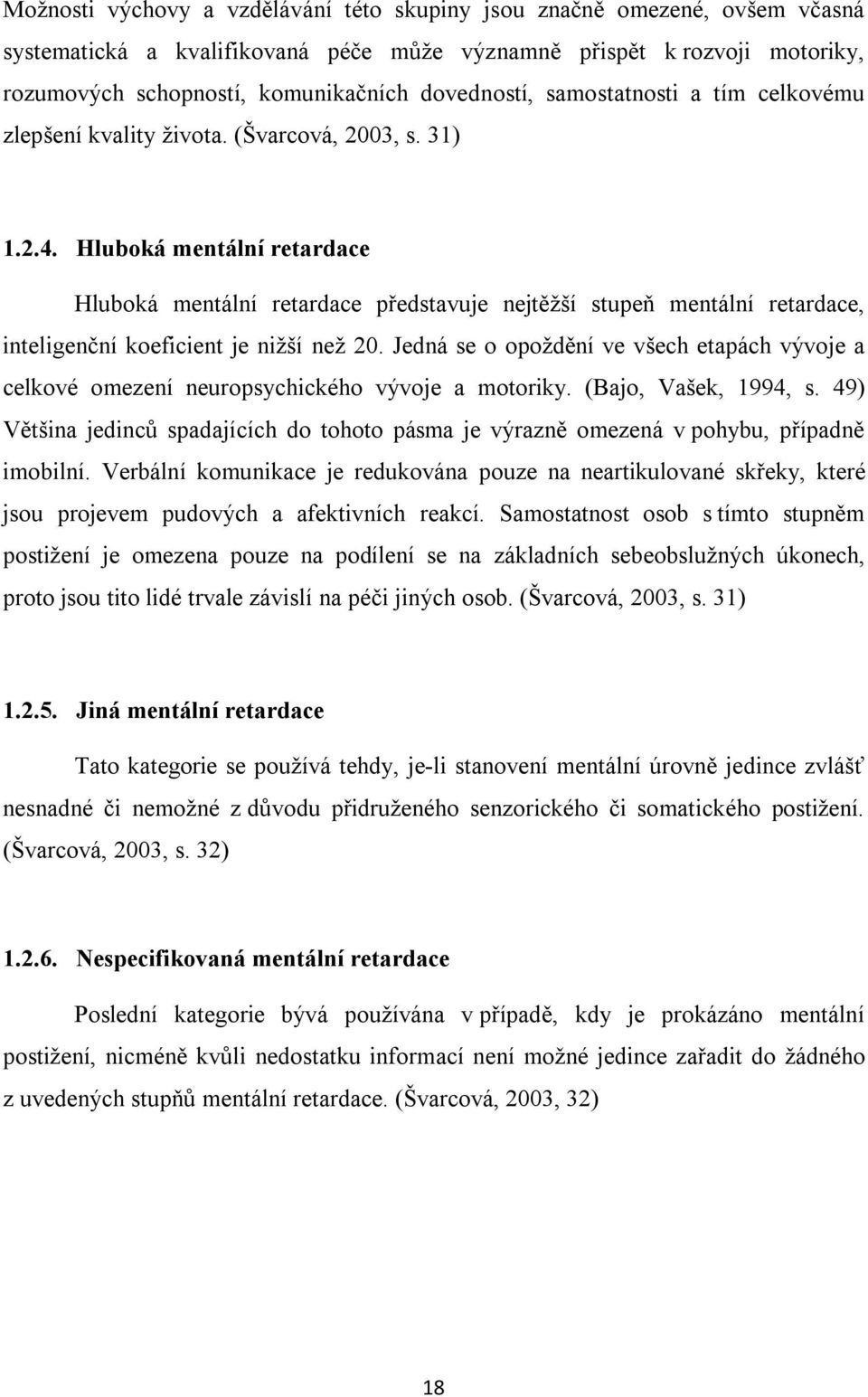 Možnosti výchovy a vzdělávání této skupiny jsou značně omezené, ovšem včasná systematická a kvalifikovaná péče může významně přispět k rozvoji motoriky, rozumových schopností, komunikačních dovedností, samostatnosti a tím celkovému zlepšení kvality života. (Švarcová, 2003, s. 31)

1.2.4. Hluboká mentální retardace

Hluboká mentální retardace představuje nejtěžší stupeň mentální retardace, inteligenční koeficient je nižší než 20. Jedná se o opoždění ve všech etapách vývoje a celkové omezení neuropsychického vývoje a motoriky. (Bajo, Vašek, 1994, s. 49) Většina jedinců spadajících do tohoto pásma je výrazně omezená v pohybu, případně imobilní. Verbální komunikace je redukována pouze na neartikulované skřeky, které jsou projevem pudových a afektivních reakcí. Samostatnost osob s tímto stupněm postižení je omezena pouze na podílení se na základních sebeobslužných úkonech, proto jsou tito lidé trvale závislí na péči jiných osob. (Švarcová, 2003, s. 31)

1.2.5. Jiná mentální retardace

Tato kategorie se používá tehdy, je-li stanovení mentální úrovně jedince zvlášť nesnadné či nemožné z důvodu přidruženého senzorického či somatického postižení. (Švarcová, 2003, s. 32)

1.2.6. Nespecifikovaná mentální retardace

Poslední kategorie bývá používána v případě, kdy je prokázáno mentální postižení, nicméně kvůli nedostatku informací není možné jedince zařadit do žádného z uvedených stupňů mentální retardace. (Švarcová, 2003, 32)

18